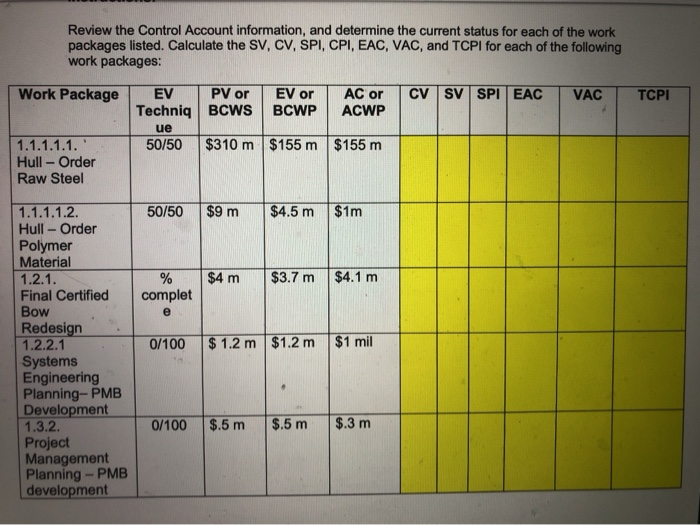 Review the Control Account information, and determine the current status for each of the work packages listed. Calculate the SV, CV, SPI, CPI, EAC, VAC, and TCPI for each of the following work packages:

| Work Package | EV Technique | PV or BCWS | EV or BCWP | AC or ACWP | CV | SV | SPI | EAC | VAC | TCPI |
|---|---|---|---|---|---|---|---|---|---|---|
| 1.1.1.1.1. Hull – Order Raw Steel | 50/50 | \$310 m | \$155 m | \$155 m | | | | | | |
| 1.1.1.1.2. Hull – Order Polymer Material | 50/50 | \$9 m | \$4.5 m | \$1m | | | | | | |
| 1.2.1. Final Certified Bow Redesign | % complete | \$4 m | \$3.7 m | \$4.1 m | | | | | | |
| 1.2.2.1 Systems Engineering Planning– PMB Development | 0/100 | \$ 1.2 m | \$1.2 m | \$1 mil | | | | | | |
| 1.3.2. Project Management Planning – PMB development | 0/100 | \$.5 m | \$.5 m | \$.3 m | | | | | | |